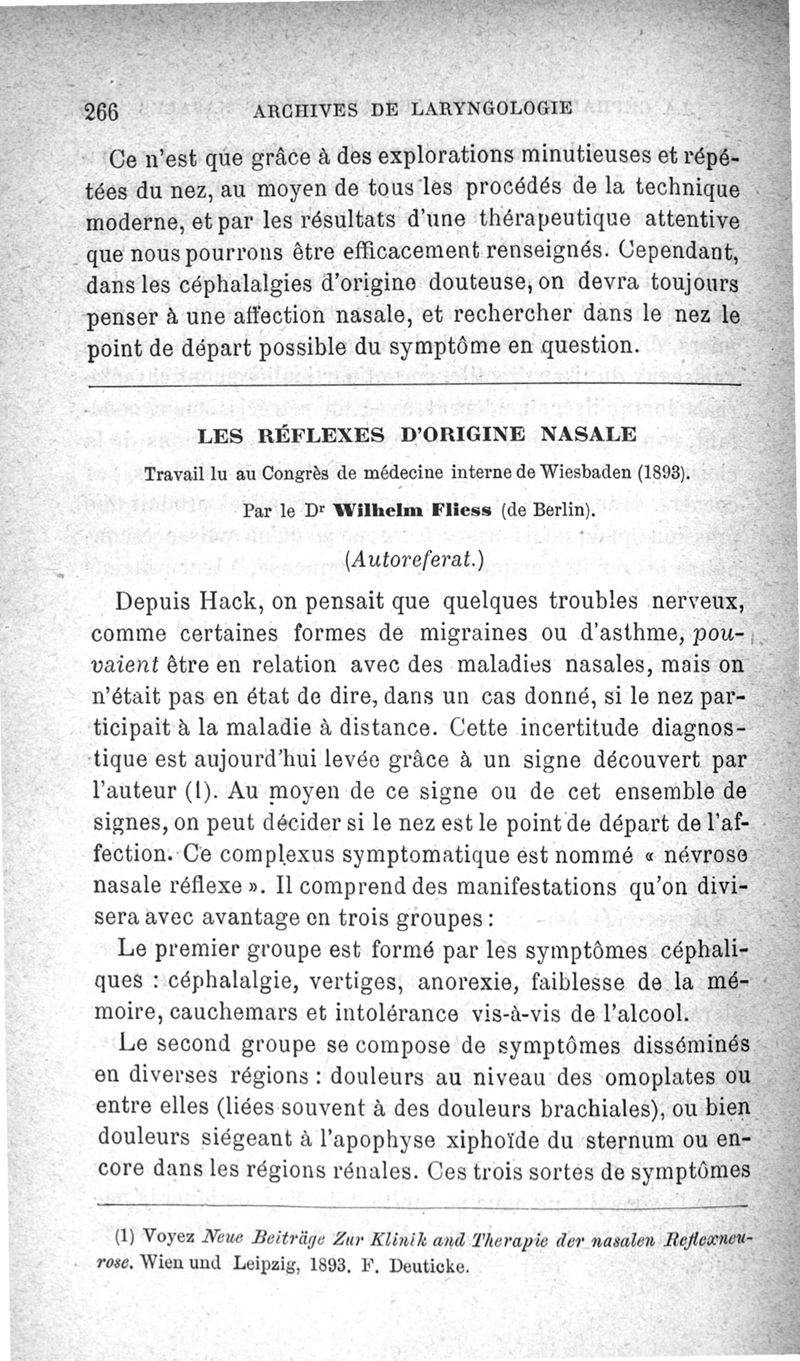 266 ARCHIVES DE LARYNGOLOGIE

Ce n'est que grâce à des explorations minutieuses et répétées du nez, au moyen de tous les procédés de la technique moderne, et par les résultats d'une thérapeutique attentive que nous pourrons être efficacement renseignés. Cependant, dans les céphalalgies d'origine douteuse, on devra toujours penser à une affection nasale, et rechercher dans le nez le point de départ possible du symptôme en question.

LES RÉFLEXES D'ORIGINE NASALE

Travail lu au Congrès de médecine interne de Wiesbaden (1893).

Par le Dr Wilhelm Fliess (de Berlin).

(Autoreferat.)

Depuis Hack, on pensait que quelques troubles nerveux, comme certaines formes de migraines ou d'asthme, pouvaient être en relation avec des maladies nasales, mais on n'était pas en état de dire, dans un cas donné, si le nez participait à la maladie à distance. Cette incertitude diagnostique est aujourd'hui levée grâce à un signe découvert par l'auteur (1). Au moyen de ce signe ou de cet ensemble de signes, on peut décider si le nez est le point de départ de l'affection. Ce complexus symptomatique est nommé « névrose nasale réflexe ». Il comprend des manifestations qu'on divisera avec avantage en trois groupes :

Le premier groupe est formé par les symptômes céphaliques : céphalalgie, vertiges, anorexie, faiblesse de la mémoire, cauchemars et intolérance vis-à-vis de l'alcool.

Le second groupe se compose de symptômes disséminés en diverses régions : douleurs au niveau des omoplates ou entre elles (liées souvent à des douleurs brachiales), ou bien douleurs siégeant à l'apophyse xiphoïde du sternum ou encore dans les régions rénales. Ces trois sortes de symptômes

(1) Voyez Neue Beiträge Zur Klinik and Therapie der nasalen Reflexneurose. Wien und Leipzig, 1893. F. Deuticke.